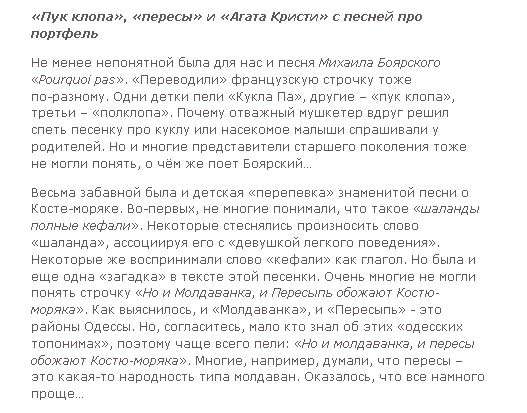 «Пук клопа», «пересы» и «Агата Кристи» с песней про портфель

Не менее непонятной была для нас и песня Михаила Боярского «Pourquoi pas». «Переводили» французскую строчку тоже по-разному. Одни детки пели «Кукла Па», другие – «пук клопа», третьи – «полклопа». Почему отважный мушкетер вдруг решил спеть песенку про куклу или насекомое малыши спрашивали у родителей. Но и многие представители старшего поколения тоже не могли понять, о чём же поет Боярский...

Весьма забавной была и детская «перепевка» знаменитой песни о Косте-моряке. Во-первых, не многие понимали, что такое «шаланды полные кефали». Некоторые стеснялись произносить слово «шаланда», ассоциируя его с «девушкой легкого поведения». Некоторые же воспринимали слово «кефали» как глагол. Но была и еще одна «загадка» в тексте этой песенки. Очень многие не могли понять строчку «Но и Молдаванка, и Пересыпь обожают Костю-моряка». Как выяснилось, и «Молдаванка», и «Пересыпь» - это районы Одессы. Но, согласитесь, мало кто знал об этих «одесских топонимах», поэтому чаще всего пели: «Но и молдаванка, и пересы обожают Костю-моряка». Многие, например, думали, что пересы – это какая-то народность типа молдаван. Оказалось, что все намного проще...